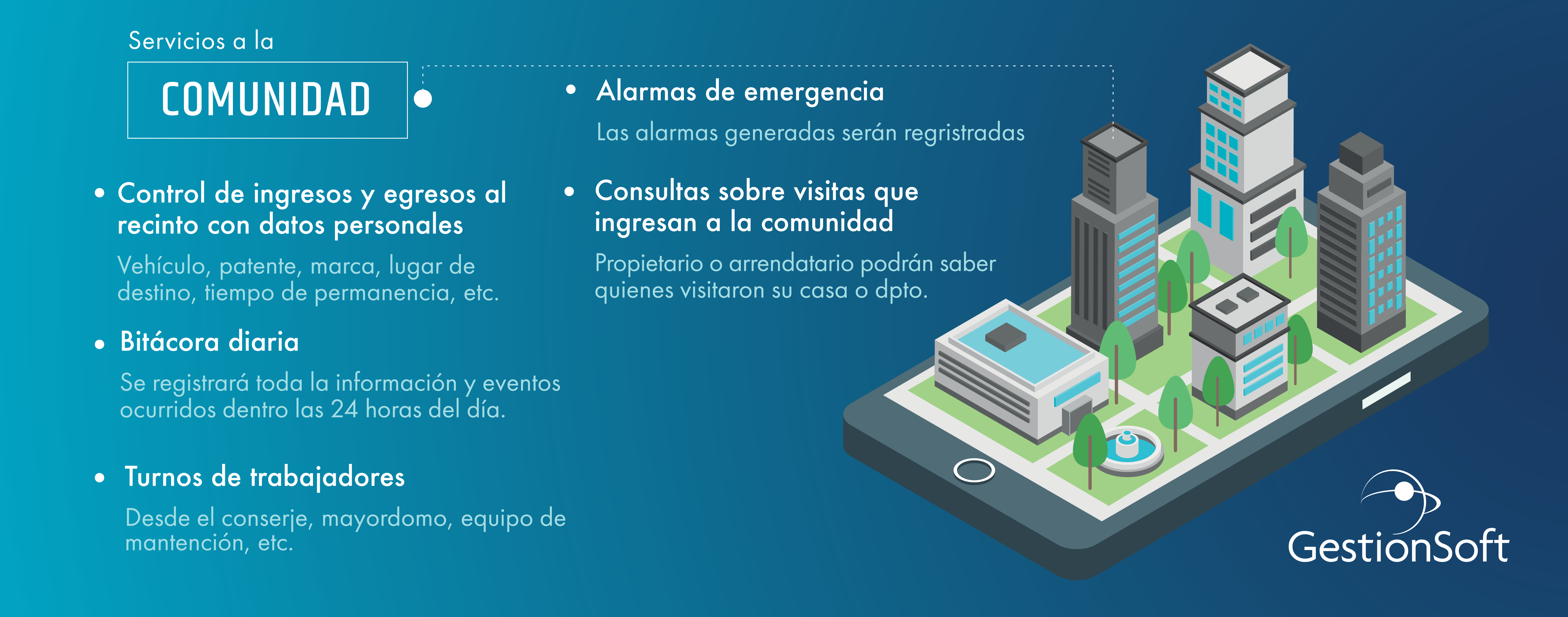 Servicios a la

COMUNIDAD

• Control de ingresos y egresos al recinto con datos personales

Vehículo, patente, marca, lugar de destino, tiempo de permanencia, etc.

• Bitácora diaria

Se registrará toda la información y eventos ocurridos dentro las 24 horas del día.

• Turnos de trabajadores

Desde el conserje, mayordomo, equipo de mantención, etc.

• Alarmas de emergencia

Las alarmas generadas serán regristradas

• Consultas sobre visitas que ingresan a la comunidad

Propietario o arrendatario podrán saber quienes visitaron su casa o dpto.

GestionSoft